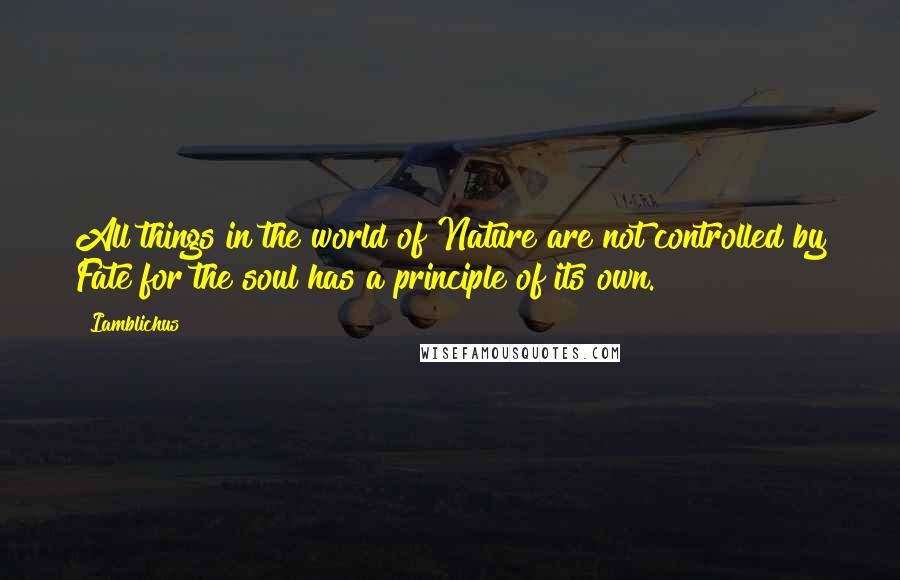 All things in the world of Nature are not controlled by Fate for the soul has a principle of its own.

Iamblichus

WISEFAMOUSQUOTES.COM